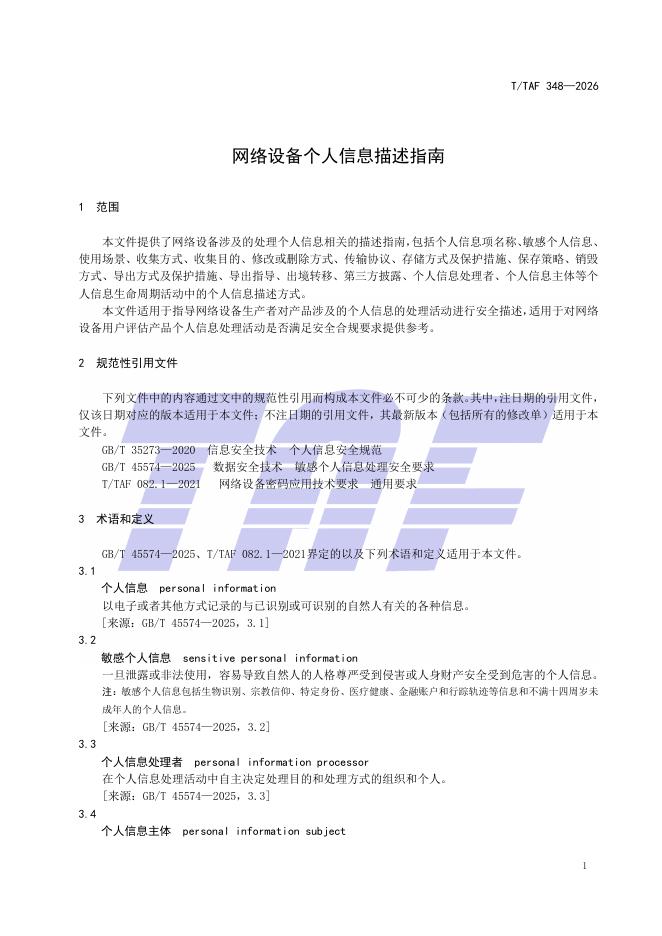 T/TAF 348—2026

网络设备个人信息描述指南

1　范围

本文件提供了网络设备涉及的处理个人信息相关的描述指南，包括个人信息项名称、敏感个人信息、使用场景、收集方式、收集目的、修改或删除方式、传输协议、存储方式及保护措施、保存策略、销毁方式、导出方式及保护措施、导出指导、出境转移、第三方披露、个人信息处理者、个人信息主体等个人信息生命周期活动中的个人信息描述方式。

本文件适用于指导网络设备生产者对产品涉及的个人信息的处理活动进行安全描述，适用于对网络设备用户评估产品个人信息处理活动是否满足安全合规要求提供参考。

2　规范性引用文件

下列文件中的内容通过文中的规范性引用而构成本文件必不可少的条款。其中，注日期的引用文件，仅该日期对应的版本适用于本文件；不注日期的引用文件，其最新版本（包括所有的修改单）适用于本文件。

GB/T 35273—2020　信息安全技术　个人信息安全规范

GB/T 45574—2025　数据安全技术　敏感个人信息处理安全要求

T/TAF 082.1—2021　网络设备密码应用技术要求　通用要求

3　术语和定义

GB/T 45574—2025、T/TAF 082.1—2021界定的以及下列术语和定义适用于本文件。

3.1

个人信息　personal information

以电子或者其他方式记录的与已识别或可识别的自然人有关的各种信息。

[来源：GB/T 45574—2025，3.1]

3.2

敏感个人信息　sensitive personal information

一旦泄露或非法使用，容易导致自然人的人格尊严受到侵害或人身财产安全受到危害的个人信息。

注：敏感个人信息包括生物识别、宗教信仰、特定身份、医疗健康、金融账户和行踪轨迹等信息和不满十四周岁未成年人的个人信息。

[来源：GB/T 45574—2025，3.2]

3.3

个人信息处理者　personal information processor

在个人信息处理活动中自主决定处理目的和处理方式的组织和个人。

[来源：GB/T 45574—2025，3.3]

3.4

个人信息主体　personal information subject

1